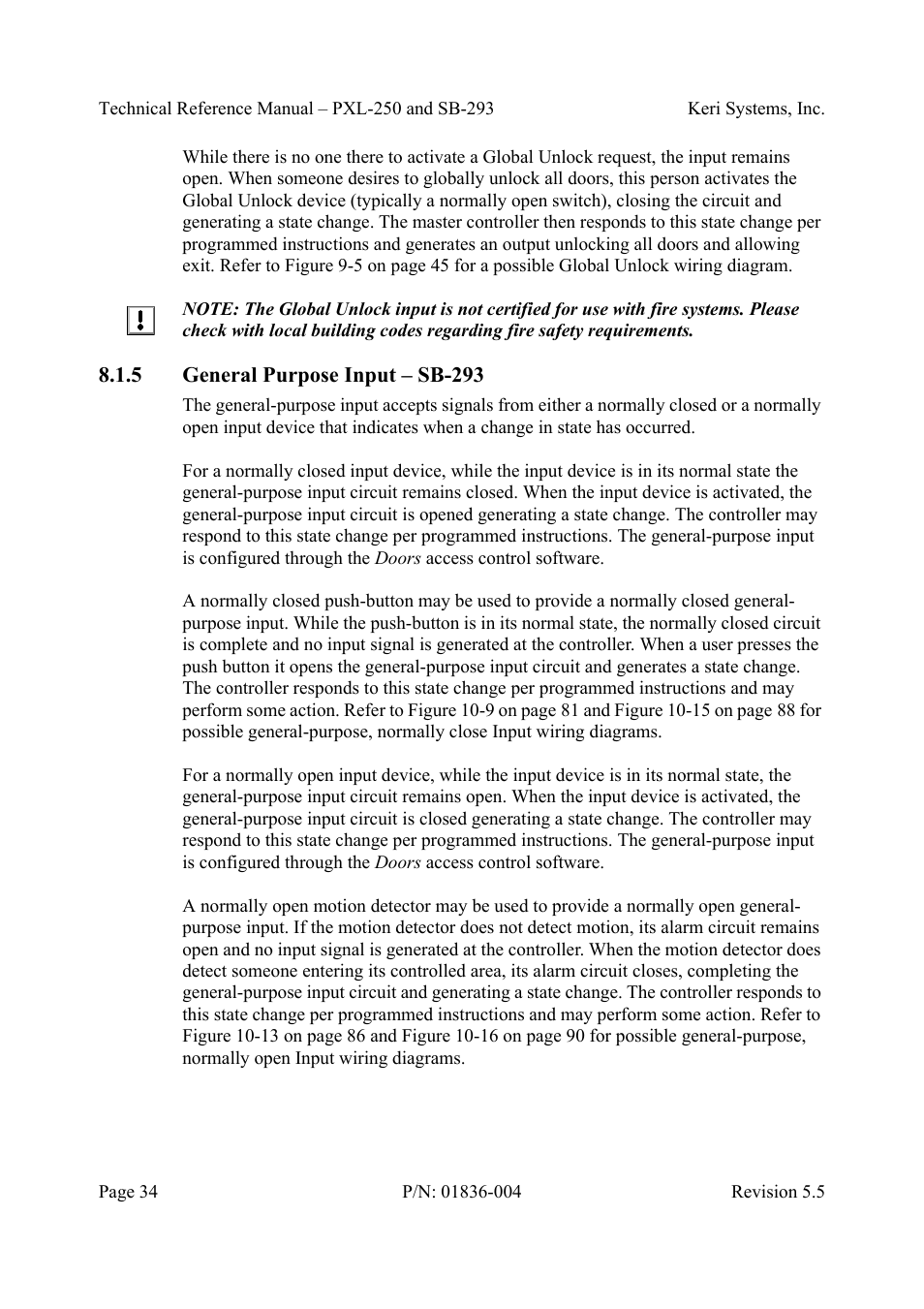 Technical Reference Manual – PXL-250 and SB-293 Keri Systems, Inc.

While there is no one there to activate a Global Unlock request, the input remains open. When someone desires to globally unlock all doors, this person activates the Global Unlock device (typically a normally open switch), closing the circuit and generating a state change. The master controller then responds to this state change per programmed instructions and generates an output unlocking all doors and allowing exit. Refer to Figure 9-5 on page 45 for a possible Global Unlock wiring diagram.

!

NOTE: The Global Unlock input is not certified for use with fire systems. Please check with local building codes regarding fire safety requirements.

8.1.5 General Purpose Input – SB-293

The general-purpose input accepts signals from either a normally closed or a normally open input device that indicates when a change in state has occurred.

For a normally closed input device, while the input device is in its normal state the general-purpose input circuit remains closed. When the input device is activated, the general-purpose input circuit is opened generating a state change. The controller may respond to this state change per programmed instructions. The general-purpose input is configured through the Doors access control software.

A normally closed push-button may be used to provide a normally closed general-purpose input. While the push-button is in its normal state, the normally closed circuit is complete and no input signal is generated at the controller. When a user presses the push button it opens the general-purpose input circuit and generates a state change. The controller responds to this state change per programmed instructions and may perform some action. Refer to Figure 10-9 on page 81 and Figure 10-15 on page 88 for possible general-purpose, normally close Input wiring diagrams.

For a normally open input device, while the input device is in its normal state, the general-purpose input circuit remains open. When the input device is activated, the general-purpose input circuit is closed generating a state change. The controller may respond to this state change per programmed instructions. The general-purpose input is configured through the Doors access control software.

A normally open motion detector may be used to provide a normally open general-purpose input. If the motion detector does not detect motion, its alarm circuit remains open and no input signal is generated at the controller. When the motion detector does detect someone entering its controlled area, its alarm circuit closes, completing the general-purpose input circuit and generating a state change. The controller responds to this state change per programmed instructions and may perform some action. Refer to Figure 10-13 on page 86 and Figure 10-16 on page 90 for possible general-purpose, normally open Input wiring diagrams.

Page 34 P/N: 01836-004 Revision 5.5